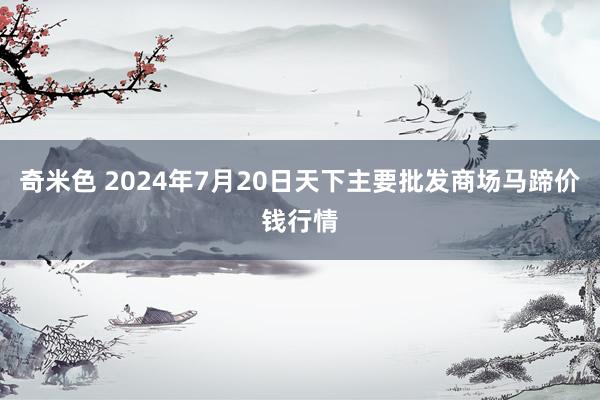 奇米色 2024年7月20日天下主要批发商场马蹄价钱行情